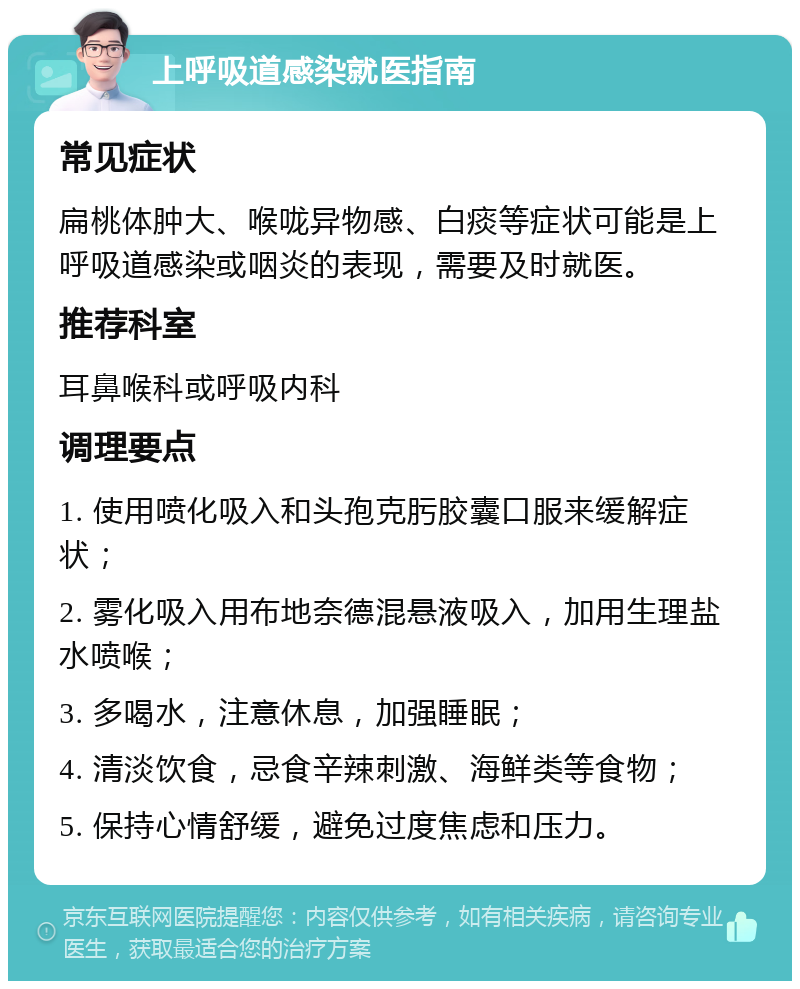 上呼吸道感染就医指南

常见症状

扁桃体肿大、喉咙异物感、白痰等症状可能是上呼吸道感染或咽炎的表现，需要及时就医。

推荐科室

耳鼻喉科或呼吸内科

调理要点

1. 使用喷化吸入和头孢克肟胶囊口服来缓解症状；

2. 雾化吸入用布地奈德混悬液吸入，加用生理盐水喷喉；

3. 多喝水，注意休息，加强睡眠；

4. 清淡饮食，忌食辛辣刺激、海鲜类等食物；

5. 保持心情舒缓，避免过度焦虑和压力。

京东互联网医院提醒您：内容仅供参考，如有相关疾病，请咨询专业医生，获取最适合您的治疗方案